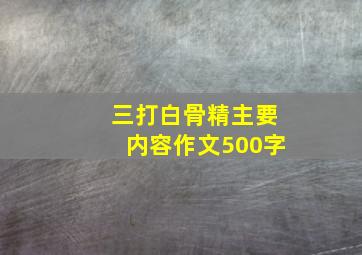 三打白骨精主要内容作文500字